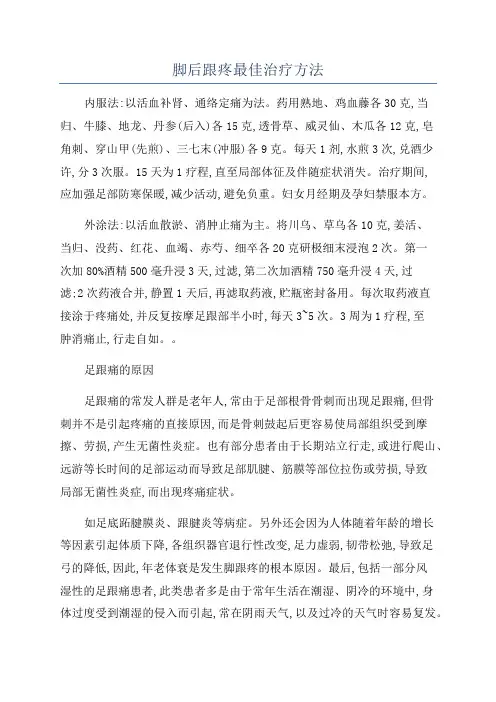 脚后跟疼最佳治疗方法

内服法:以活血补肾、通络定痛为法。药用熟地、鸡血藤各30克,当归、牛膝、地龙、丹参(后入)各15克,透骨草、威灵仙、木瓜各12克,皂角刺、穿山甲(先煎)、三七末(冲服)各9克。每天1剂,水煎3次,兑酒少许,分3次服。15天为1疗程,直至局部体征及伴随症状消失。治疗期间,应加强足部防寒保暖,减少活动,避免负重。妇女月经期及孕妇禁服本方。

外涂法:以活血散淤、消肿止痛为主。将川乌、草乌各10克,姜活、当归、没药、红花、血竭、赤芍、细辛各20克研极细末浸泡2次。第一次加80%酒精500毫升浸3天,过滤,第二次加酒精750毫升浸4天,过滤;2次药液合并,静置1天后,再滤取药液,贮瓶密封备用。每次取药液直接涂于疼痛处,并反复按摩足跟部半小时,每天3~5次。3周为1疗程,至肿消痛止,行走自如。。

足跟痛的原因

足跟痛的常发人群是老年人,常由于足部根骨骨刺而出现足跟痛,但骨刺并不是引起疼痛的直接原因,而是骨刺鼓起后更容易使局部组织受到摩擦、劳损,产生无菌性炎症。也有部分患者由于长期站立行走,或进行爬山、远游等长时间的足部运动而导致足部肌腱、筋膜等部位拉伤或劳损,导致局部无菌性炎症,而出现疼痛症状。

如足底跖腱膜炎、跟腱炎等病症。另外还会因为人体随着年龄的增长等因素引起体质下降,各组织器官退行性改变,足力虚弱,韧带松弛,导致足弓的降低,因此,年老体衰是发生脚跟疼的根本原因。最后,包括一部分风湿性的足跟痛患者,此类患者多是由于常年生活在潮湿、阴冷的环境中,身体过度受到潮湿的侵入而引起,常在阴雨天气,以及过冷的天气时容易复发。